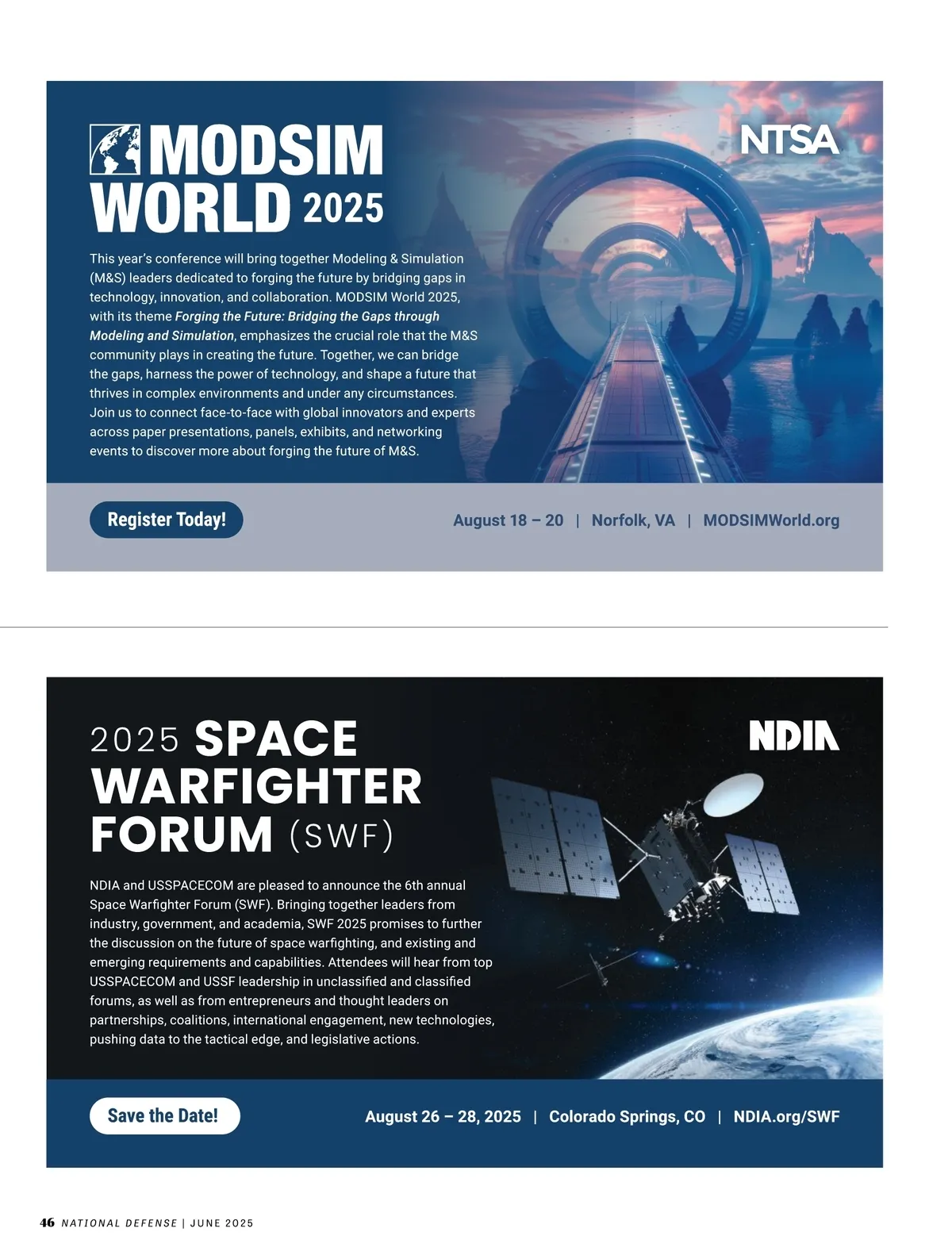 MODSIM WORLD 2025

NTSA

This year's conference will bring together Modeling & Simulation (M&S) leaders dedicated to forging the future by bridging gaps in technology, innovation, and collaboration. MODSIM World 2025, with its theme Forging the Future: Bridging the Gaps through Modeling and Simulation, emphasizes the crucial role that the M&S community plays in creating the future. Together, we can bridge the gaps, harness the power of technology, and shape a future that thrives in complex environments and under any circumstances. Join us to connect face-to-face with global innovators and experts across paper presentations, panels, exhibits, and networking events to discover more about forging the future of M&S.

Register Today!

August 18 – 20 | Norfolk, VA | MODSIMWorld.org

2025 SPACE WARFIGHTER FORUM (SWF)

NDIA

NDIA and USSPACECOM are pleased to announce the 6th annual Space Warfighter Forum (SWF). Bringing together leaders from industry, government, and academia, SWF 2025 promises to further the discussion on the future of space warfighting, and existing and emerging requirements and capabilities. Attendees will hear from top USSPACECOM and USSF leadership in unclassified and classified forums, as well as from entrepreneurs and thought leaders on partnerships, coalitions, international engagement, new technologies, pushing data to the tactical edge, and legislative actions.

Save the Date!

August 26 – 28, 2025 | Colorado Springs, CO | NDIA.org/SWF

46 NATIONAL DEFENSE | JUNE 2025